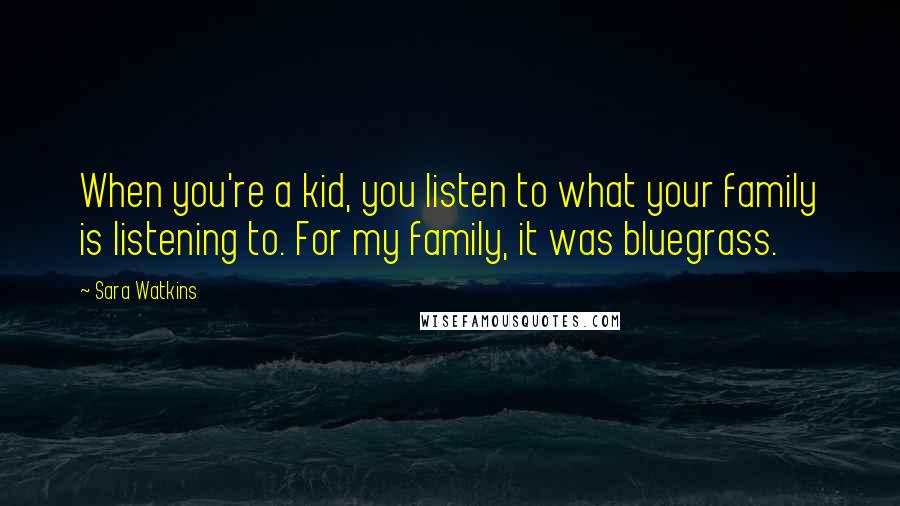 When you're a kid, you listen to what your family is listening to. For my family, it was bluegrass.

~ Sara Watkins

WISEFAMOUSQUOTES.COM